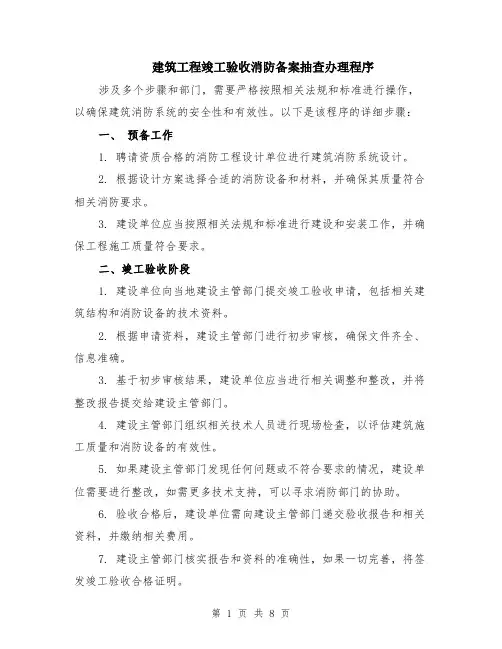 建筑工程竣工验收消防备案抽查办理程序

涉及多个步骤和部门，需要严格按照相关法规和标准进行操作，以确保建筑消防系统的安全性和有效性。以下是该程序的详细步骤：

一、 预备工作

1. 聘请资质合格的消防工程设计单位进行建筑消防系统设计。

2. 根据设计方案选择合适的消防设备和材料，并确保其质量符合相关消防要求。

3. 建设单位应当按照相关法规和标准进行建设和安装工作，并确保工程施工质量符合要求。

二、竣工验收阶段

1. 建设单位向当地建设主管部门提交竣工验收申请，包括相关建筑结构和消防设备的技术资料。

2. 根据申请资料，建设主管部门进行初步审核，确保文件齐全、信息准确。

3. 基于初步审核结果，建设单位应当进行相关调整和整改，并将整改报告提交给建设主管部门。

4. 建设主管部门组织相关技术人员进行现场检查，以评估建筑施工质量和消防设备的有效性。

5. 如果建设主管部门发现任何问题或不符合要求的情况，建设单位需要进行整改，如需更多技术支持，可以寻求消防部门的协助。

6. 验收合格后，建设单位需向建设主管部门递交验收报告和相关资料，并缴纳相关费用。

7. 建设主管部门核实报告和资料的准确性，如果一切完善，将签发竣工验收合格证明。

第 1 页 共 8 页